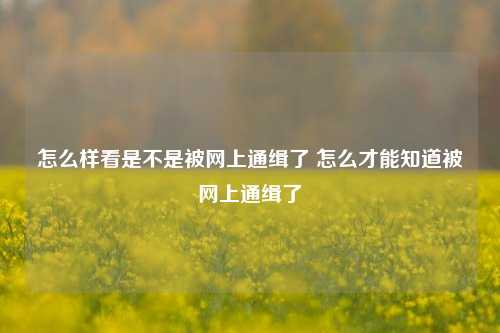 怎么样看是不是被网上通缉了 怎么才能知道被网上通缉了